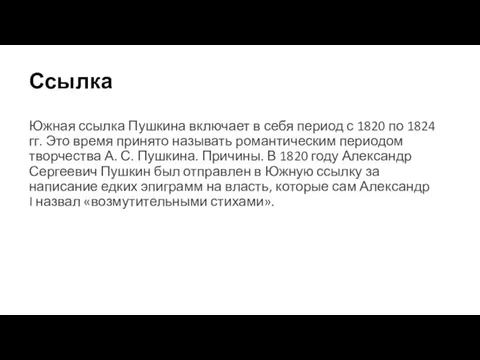 Ссылка

Южная ссылка Пушкина включает в себя период с 1820 по 1824 гг. Это время принято называть романтическим периодом творчества А. С. Пушкина. Причины. В 1820 году Александр Сергеевич Пушкин был отправлен в Южную ссылку за написание едких эпиграмм на власть, которые сам Александр I назвал «возмутительными стихами».